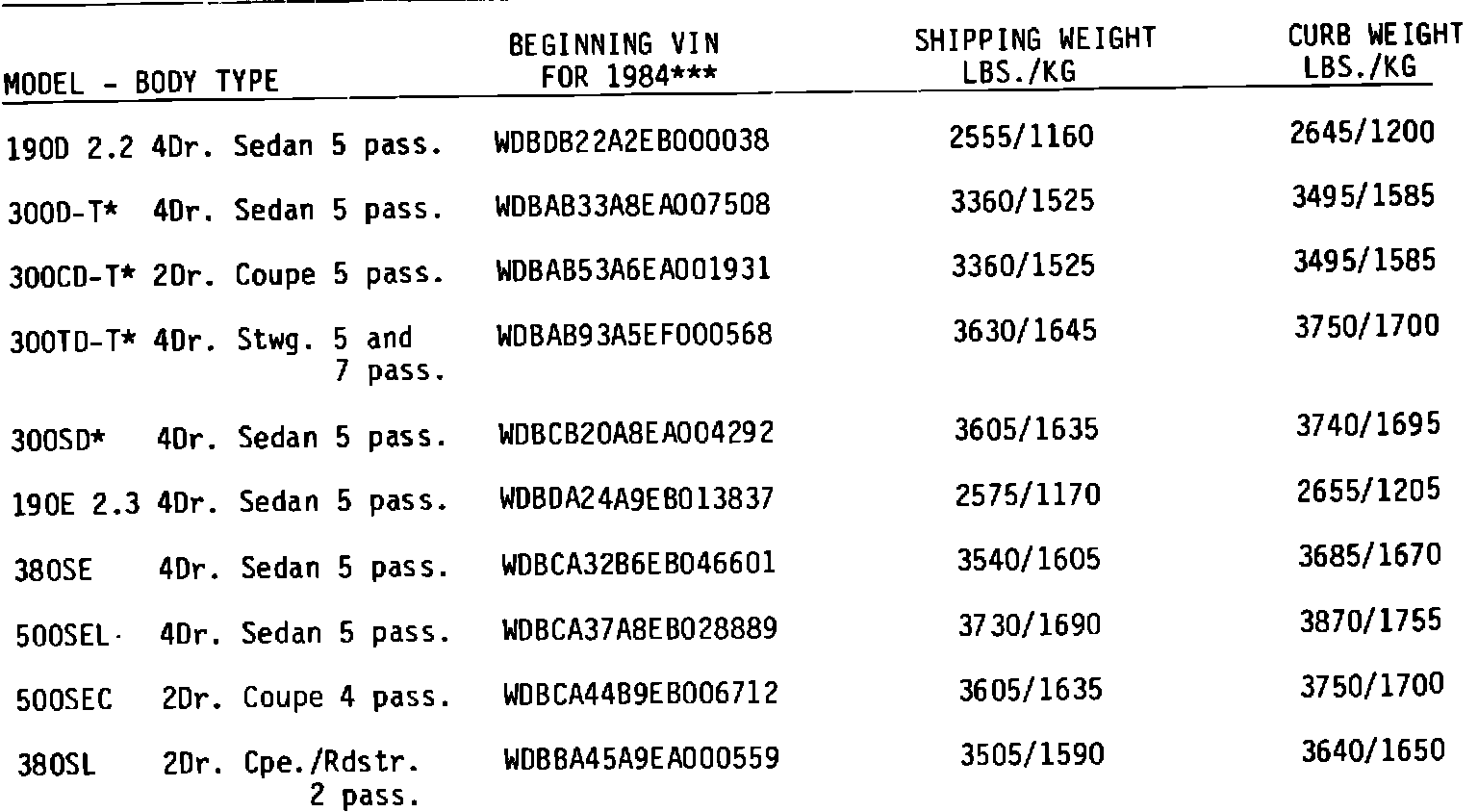 | MODEL - BODY TYPE | BEGINNING VIN FOR 1984*** | SHIPPING WEIGHT LBS./KG | CURB WEIGHT LBS./KG |
|---|---|---|---|
| 190D 2.2 4Dr. Sedan 5 pass. | WDBDB22A2EB000038 | 2555/1160 | 2645/1200 |
| 300D-T* 4Dr. Sedan 5 pass. | WDBAB33A8EA007508 | 3360/1525 | 3495/1585 |
| 300CD-T* 2Dr. Coupe 5 pass. | WDBAB53A6EA001931 | 3360/1525 | 3495/1585 |
| 300TD-T* 4Dr. Stwg. 5 and 7 pass. | WDBAB93A5EF000568 | 3630/1645 | 3750/1700 |
| 300SD* 4Dr. Sedan 5 pass. | WDBCB20A8EA004292 | 3605/1635 | 3740/1695 |
| 190E 2.3 4Dr. Sedan 5 pass. | WDBDA24A9EB013837 | 2575/1170 | 2655/1205 |
| 380SE 4Dr. Sedan 5 pass. | WDBCA32B6EB046601 | 3540/1605 | 3685/1670 |
| 500SEL 4Dr. Sedan 5 pass. | WDBCA37A8EB028889 | 3730/1690 | 3870/1755 |
| 500SEC 2Dr. Coupe 4 pass. | WDBCA44B9EB006712 | 3605/1635 | 3750/1700 |
| 380SL 2Dr. Cpe./Rdstr. 2 pass. | WDBBA45A9EA000559 | 3505/1590 | 3640/1650 |